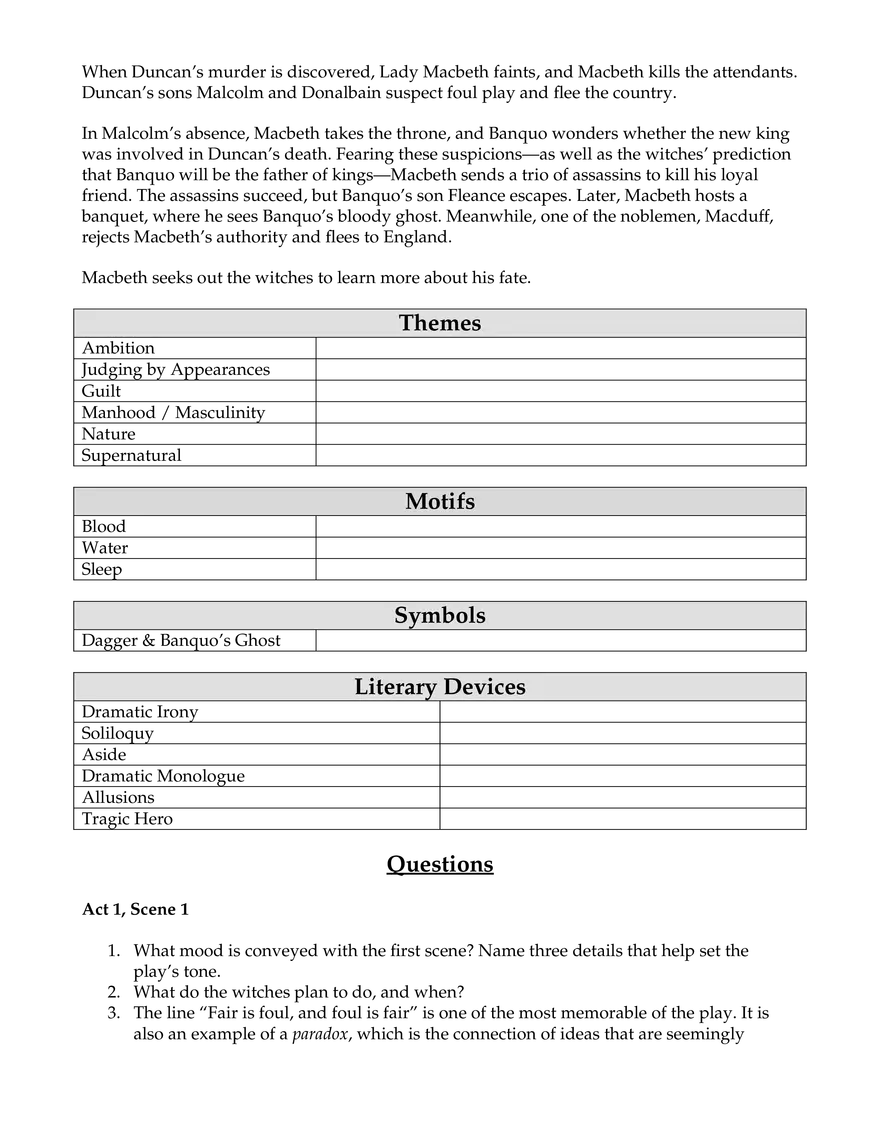 When Duncan's murder is discovered, Lady Macbeth faints, and Macbeth kills the attendants. Duncan's sons Malcolm and Donalbain suspect foul play and flee the country.

In Malcolm's absence, Macbeth takes the throne, and Banquo wonders whether the new king was involved in Duncan's death. Fearing these suspicions—as well as the witches' prediction that Banquo will be the father of kings—Macbeth sends a trio of assassins to kill his loyal friend. The assassins succeed, but Banquo's son Fleance escapes. Later, Macbeth hosts a banquet, where he sees Banquo's bloody ghost. Meanwhile, one of the noblemen, Macduff, rejects Macbeth's authority and flees to England.

Macbeth seeks out the witches to learn more about his fate.

| Themes | |
|---|---|
| Ambition | |
| Judging by Appearances | |
| Guilt | |
| Manhood / Masculinity | |
| Nature | |
| Supernatural | |

| Motifs | |
|---|---|
| Blood | |
| Water | |
| Sleep | |

| Symbols | |
|---|---|
| Dagger & Banquo's Ghost | |

| Literary Devices | |
|---|---|
| Dramatic Irony | |
| Soliloquy | |
| Aside | |
| Dramatic Monologue | |
| Allusions | |
| Tragic Hero | |

Questions

Act 1, Scene 1

1. What mood is conveyed with the first scene? Name three details that help set the play's tone.
2. What do the witches plan to do, and when?
3. The line "Fair is foul, and foul is fair" is one of the most memorable of the play. It is also an example of a paradox, which is the connection of ideas that are seemingly